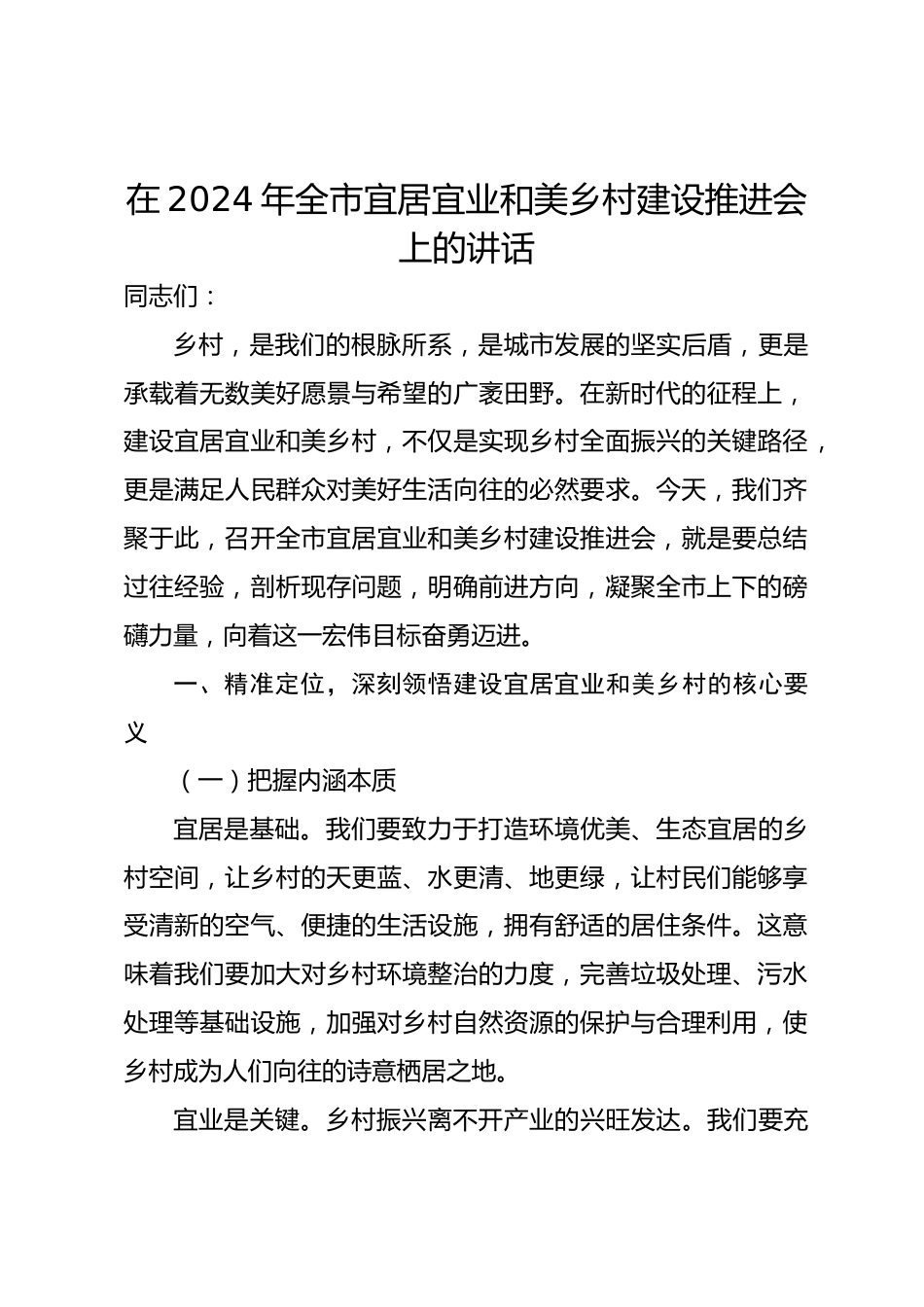 在2024年全市宜居宜业和美乡村建设推进会上的讲话

同志们：

乡村，是我们的根脉所系，是城市发展的坚实后盾，更是承载着无数美好愿景与希望的广袤田野。在新时代的征程上，建设宜居宜业和美乡村，不仅是实现乡村全面振兴的关键路径，更是满足人民群众对美好生活向往的必然要求。今天，我们齐聚于此，召开全市宜居宜业和美乡村建设推进会，就是要总结过往经验，剖析现存问题，明确前进方向，凝聚全市上下的磅礴力量，向着这一宏伟目标奋勇迈进。

一、精准定位，深刻领悟建设宜居宜业和美乡村的核心要义

（一）把握内涵本质

宜居是基础。我们要致力于打造环境优美、生态宜居的乡村空间，让乡村的天更蓝、水更清、地更绿，让村民们能够享受清新的空气、便捷的生活设施，拥有舒适的居住条件。这意味着我们要加大对乡村环境整治的力度，完善垃圾处理、污水处理等基础设施，加强对乡村自然资源的保护与合理利用，使乡村成为人们向往的诗意栖居之地。

宜业是关键。乡村振兴离不开产业的兴旺发达。我们要充